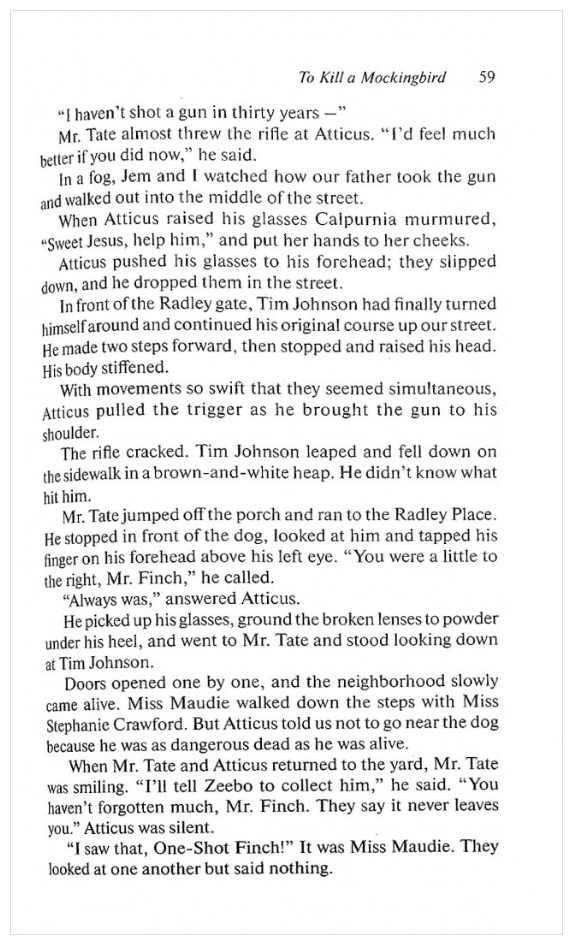 To Kill a Mockingbird 59

"I haven't shot a gun in thirty years —"

Mr. Tate almost threw the rifle at Atticus. "I'd feel much better if you did now," he said.

In a fog, Jem and I watched how our father took the gun and walked out into the middle of the street.

When Atticus raised his glasses Calpurnia murmured, "Sweet Jesus, help him," and put her hands to her cheeks.

Atticus pushed his glasses to his forehead; they slipped down, and he dropped them in the street.

In front of the Radley gate, Tim Johnson had finally turned himself around and continued his original course up our street. He made two steps forward, then stopped and raised his head. His body stiffened.

With movements so swift that they seemed simultaneous, Atticus pulled the trigger as he brought the gun to his shoulder.

The rifle cracked. Tim Johnson leaped and fell down on the sidewalk in a brown-and-white heap. He didn't know what hit him.

Mr. Tate jumped off the porch and ran to the Radley Place. He stopped in front of the dog, looked at him and tapped his finger on his forehead above his left eye. "You were a little to the right, Mr. Finch," he called.

"Always was," answered Atticus.

He picked up his glasses, ground the broken lenses to powder under his heel, and went to Mr. Tate and stood looking down at Tim Johnson.

Doors opened one by one, and the neighborhood slowly came alive. Miss Maudie walked down the steps with Miss Stephanie Crawford. But Atticus told us not to go near the dog because he was as dangerous dead as he was alive.

When Mr. Tate and Atticus returned to the yard, Mr. Tate was smiling. "I'll tell Zeebo to collect him," he said. "You haven't forgotten much, Mr. Finch. They say it never leaves you." Atticus was silent.

"I saw that, One-Shot Finch!" It was Miss Maudie. They looked at one another but said nothing.